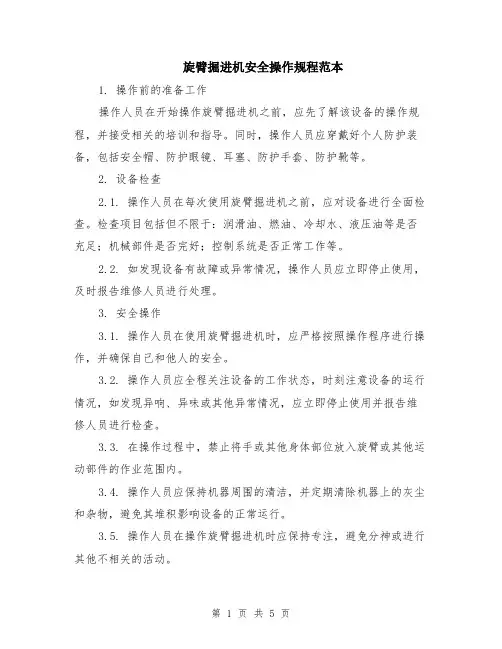 旋臂掘进机安全操作规程范本

1. 操作前的准备工作

操作人员在开始操作旋臂掘进机之前，应先了解该设备的操作规程，并接受相关的培训和指导。同时，操作人员应穿戴好个人防护装备，包括安全帽、防护眼镜、耳塞、防护手套、防护靴等。

2. 设备检查

2.1. 操作人员在每次使用旋臂掘进机之前，应对设备进行全面检查。检查项目包括但不限于：润滑油、燃油、冷却水、液压油等是否充足；机械部件是否完好；控制系统是否正常工作等。

2.2. 如发现设备有故障或异常情况，操作人员应立即停止使用，及时报告维修人员进行处理。

3. 安全操作

3.1. 操作人员在使用旋臂掘进机时，应严格按照操作程序进行操作，并确保自己和他人的安全。

3.2. 操作人员应全程关注设备的工作状态，时刻注意设备的运行情况，如发现异响、异味或其他异常情况，应立即停止使用并报告维修人员进行检查。

3.3. 在操作过程中，禁止将手或其他身体部位放入旋臂或其他运动部件的作业范围内。

3.4. 操作人员应保持机器周围的清洁，并定期清除机器上的灰尘和杂物，避免其堆积影响设备的正常运行。

3.5. 操作人员在操作旋臂掘进机时应保持专注，避免分神或进行其他不相关的活动。

第 1 页 共 5 页